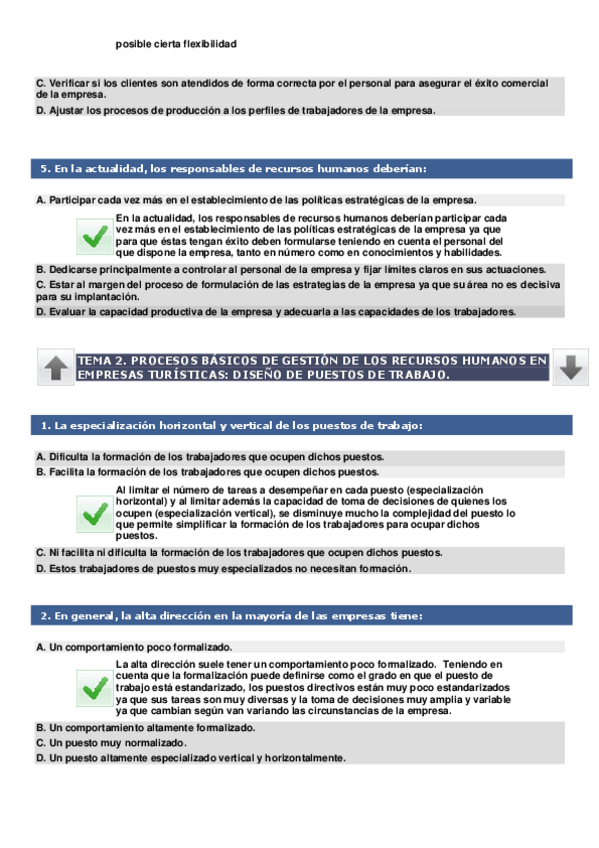 posible cierta flexibilidad

C. Verificar si los clientes son atendidos de forma correcta por el personal para asegurar el éxito comercial de la empresa.
D. Ajustar los procesos de producción a los perfiles de trabajadores de la empresa.

5. En la actualidad, los responsables de recursos humanos deberían:

A. Participar cada vez más en el establecimiento de las políticas estratégicas de la empresa.

En la actualidad, los responsables de recursos humanos deberían participar cada vez más en el establecimiento de las políticas estratégicas de la empresa ya que para que éstas tengan éxito deben formularse teniendo en cuenta el personal del que dispone la empresa, tanto en número como en conocimientos y habilidades.

B. Dedicarse principalmente a controlar al personal de la empresa y fijar límites claros en sus actuaciones.
C. Estar al margen del proceso de formulación de las estrategias de la empresa ya que su área no es decisiva para su implantación.
D. Evaluar la capacidad productiva de la empresa y adecuarla a las capacidades de los trabajadores.

TEMA 2. PROCESOS BÁSICOS DE GESTIÓN DE LOS RECURSOS HUMANOS EN EMPRESAS TURÍSTICAS: DISEÑO DE PUESTOS DE TRABAJO.

1. La especialización horizontal y vertical de los puestos de trabajo:

A. Dificulta la formación de los trabajadores que ocupen dichos puestos.
B. Facilita la formación de los trabajadores que ocupen dichos puestos.

Al limitar el número de tareas a desempeñar en cada puesto (especialización horizontal) y al limitar además la capacidad de toma de decisiones de quienes los ocupen (especialización vertical), se disminuye mucho la complejidad del puesto lo que permite simplificar la formación de los trabajadores para ocupar dichos puestos.

C. Ni facilita ni dificulta la formación de los trabajadores que ocupen dichos puestos.
D. Estos trabajadores de puestos muy especializados no necesitan formación.

2. En general, la alta dirección en la mayoría de las empresas tiene:

A. Un comportamiento poco formalizado.

La alta dirección suele tener un comportamiento poco formalizado. Teniendo en cuenta que la formalización puede definirse como el grado en que el puesto de trabajo está estandarizado, los puestos directivos están muy poco estandarizados ya que sus tareas son muy diversas y la toma de decisiones muy amplia y variable ya que cambian según van variando las circunstancias de la empresa.

B. Un comportamiento altamente formalizado.
C. Un puesto muy normalizado.
D. Un puesto altamente especializado vertical y horizontalmente.